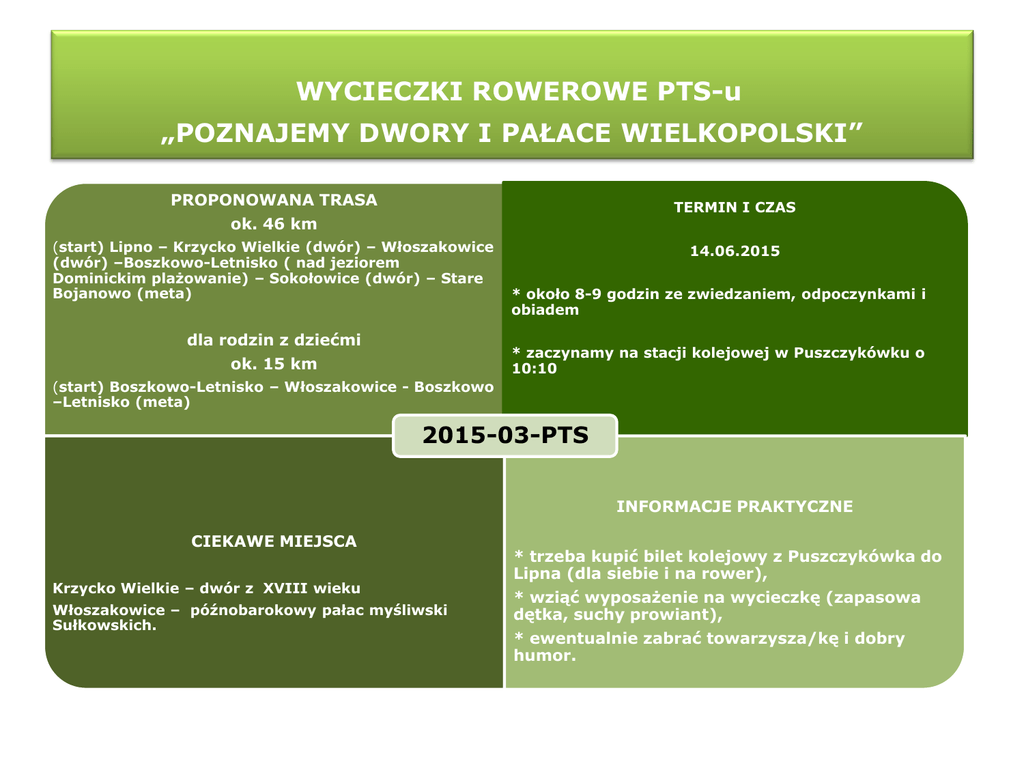 WYCIECZKI ROWEROWE PTS-u
„POZNAJEMY DWORY I PAŁACE WIELKOPOLSKI”

PROPONOWANA TRASA
ok. 46 km

(start) Lipno – Krzycko Wielkie (dwór) – Włoszakowice (dwór) –Boszkowo-Letnisko ( nad jeziorem Dominickim plażowanie) – Sokołowice (dwór) – Stare Bojanowo (meta)

dla rodzin z dziećmi
ok. 15 km

(start) Boszkowo-Letnisko – Włoszakowice - Boszkowo –Letnisko (meta)

TERMIN I CZAS

14.06.2015

* około 8-9 godzin ze zwiedzaniem, odpoczynkami i obiadem

* zaczynamy na stacji kolejowej w Puszczykówku o 10:10

2015-03-PTS

CIEKAWE MIEJSCA

Krzycko Wielkie – dwór z XVIII wieku

Włoszakowice – późnobarokowy pałac myśliwski Sułkowskich.

INFORMACJE PRAKTYCZNE

* trzeba kupić bilet kolejowy z Puszczykówka do Lipna (dla siebie i na rower),

* wziąć wyposażenie na wycieczkę (zapasowa dętka, suchy prowiant),

* ewentualnie zabrać towarzysza/kę i dobry humor.